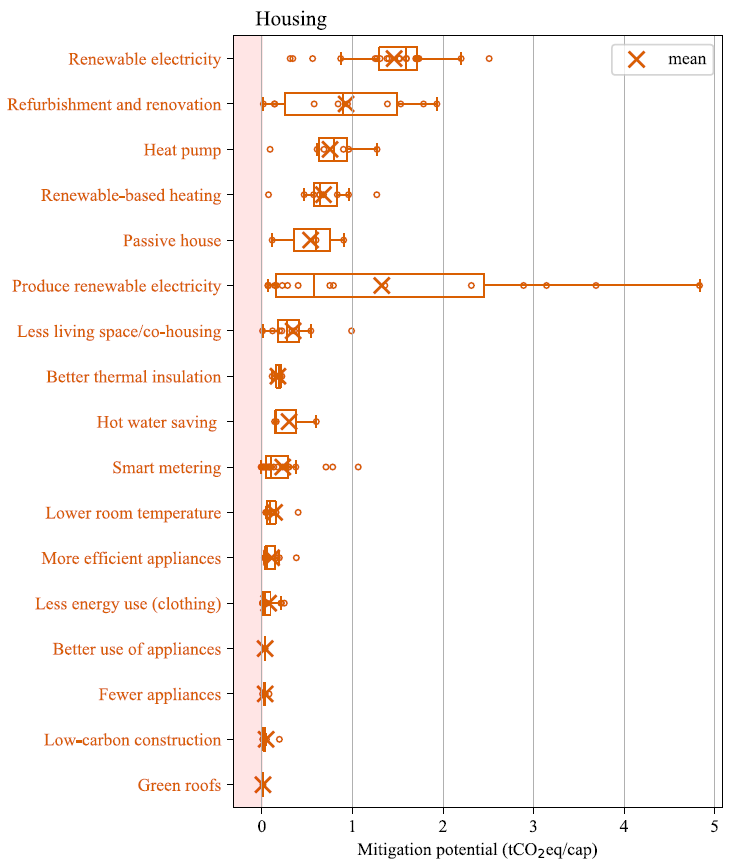 Housing

mean

Renewable electricity
Refurbishment and renovation
Heat pump
Renewable-based heating
Passive house
Produce renewable electricity
Less living space/co-housing
Better thermal insulation
Hot water saving
Smart metering
Lower room temperature
More efficient appliances
Less energy use (clothing)
Better use of appliances
Fewer appliances
Low-carbon construction
Green roofs

0 1 2 3 4 5

Mitigation potential ($tCO_2eq/cap$)